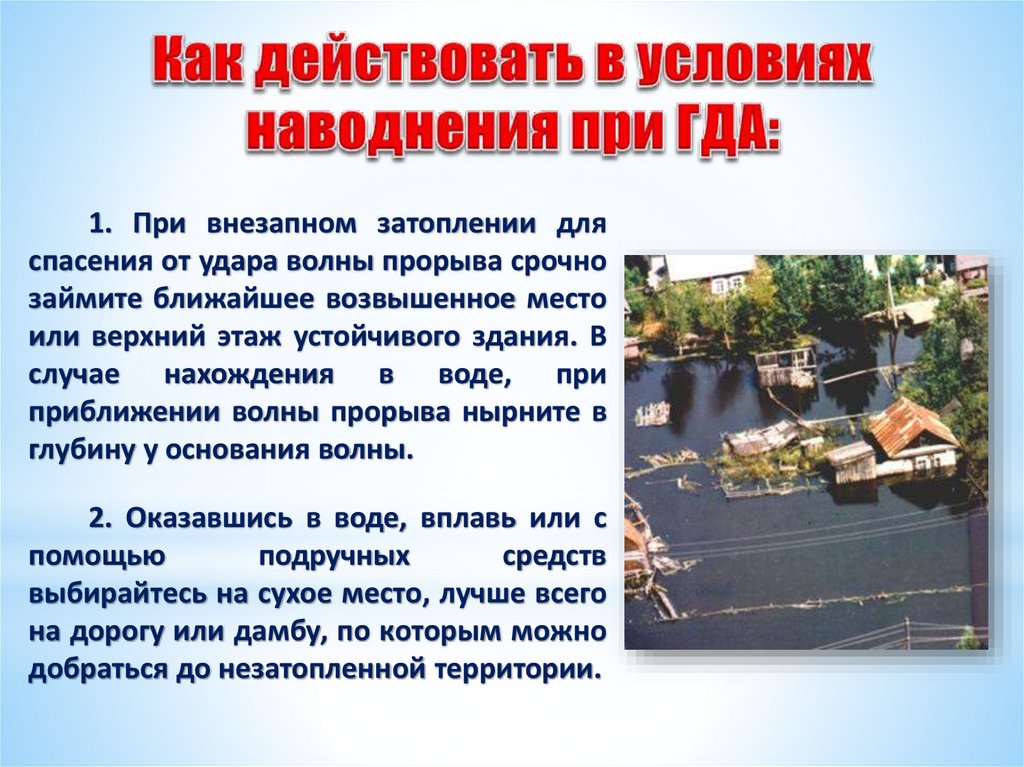 Как действовать в условиях наводнения при ГДА:

1. При внезапном затоплении для спасения от удара волны прорыва срочно займите ближайшее возвышенное место или верхний этаж устойчивого здания. В случае нахождения в воде, при приближении волны прорыва нырните в глубину у основания волны.

2. Оказавшись в воде, вплавь или с помощью подручных средств выбирайтесь на сухое место, лучше всего на дорогу или дамбу, по которым можно добраться до незатопленной территории.